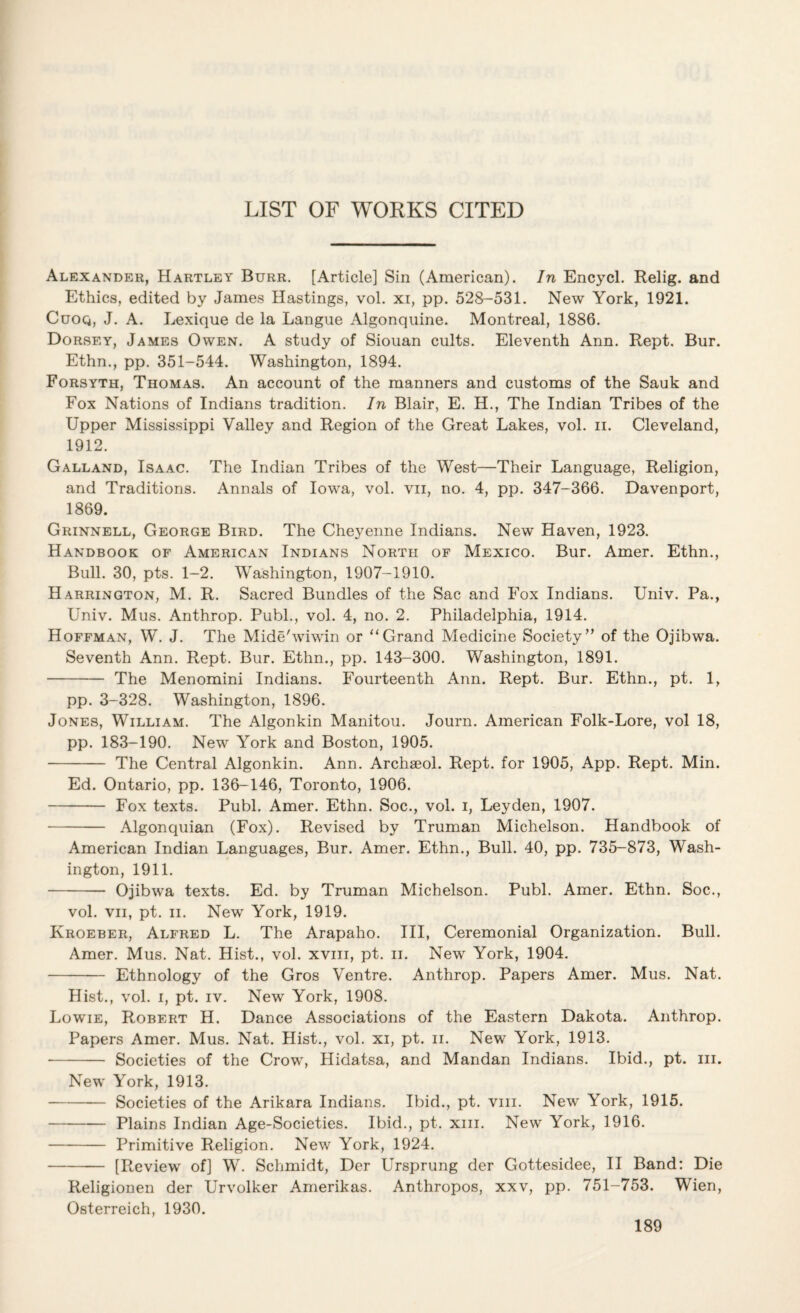 LIST OF WORKS CITED

Alexander, Hartley Burr. [Article] Sin (American). In Encycl. Relig. and Ethics, edited by James Hastings, vol. xi, pp. 528–531. New York, 1921.

Cuoq, J. A. Lexique de la Langue Algonquine. Montreal, 1886.

Dorsey, James Owen. A study of Siouan cults. Eleventh Ann. Rept. Bur. Ethn., pp. 351–544. Washington, 1894.

Forsyth, Thomas. An account of the manners and customs of the Sauk and Fox Nations of Indians tradition. In Blair, E. H., The Indian Tribes of the Upper Mississippi Valley and Region of the Great Lakes, vol. ii. Cleveland, 1912.

Galland, Isaac. The Indian Tribes of the West—Their Language, Religion, and Traditions. Annals of Iowa, vol. vii, no. 4, pp. 347–366. Davenport, 1869.

Grinnell, George Bird. The Cheyenne Indians. New Haven, 1923.

Handbook of American Indians North of Mexico. Bur. Amer. Ethn., Bull. 30, pts. 1–2. Washington, 1907–1910.

Harrington, M. R. Sacred Bundles of the Sac and Fox Indians. Univ. Pa., Univ. Mus. Anthrop. Publ., vol. 4, no. 2. Philadelphia, 1914.

Hoffman, W. J. The Mide'wiwin or "Grand Medicine Society" of the Ojibwa. Seventh Ann. Rept. Bur. Ethn., pp. 143–300. Washington, 1891.

——— The Menomini Indians. Fourteenth Ann. Rept. Bur. Ethn., pt. 1, pp. 3–328. Washington, 1896.

Jones, William. The Algonkin Manitou. Journ. American Folk-Lore, vol 18, pp. 183–190. New York and Boston, 1905.

——— The Central Algonkin. Ann. Archæol. Rept. for 1905, App. Rept. Min. Ed. Ontario, pp. 136–146, Toronto, 1906.

——— Fox texts. Publ. Amer. Ethn. Soc., vol. i, Leyden, 1907.

——— Algonquian (Fox). Revised by Truman Michelson. Handbook of American Indian Languages, Bur. Amer. Ethn., Bull. 40, pp. 735–873, Washington, 1911.

——— Ojibwa texts. Ed. by Truman Michelson. Publ. Amer. Ethn. Soc., vol. vii, pt. ii. New York, 1919.

Kroeber, Alfred L. The Arapaho. III, Ceremonial Organization. Bull. Amer. Mus. Nat. Hist., vol. xviii, pt. ii. New York, 1904.

——— Ethnology of the Gros Ventre. Anthrop. Papers Amer. Mus. Nat. Hist., vol. i, pt. iv. New York, 1908.

Lowie, Robert H. Dance Associations of the Eastern Dakota. Anthrop. Papers Amer. Mus. Nat. Hist., vol. xi, pt. ii. New York, 1913.

——— Societies of the Crow, Hidatsa, and Mandan Indians. Ibid., pt. iii. New York, 1913.

——— Societies of the Arikara Indians. Ibid., pt. viii. New York, 1915.

——— Plains Indian Age-Societies. Ibid., pt. xiii. New York, 1916.

——— Primitive Religion. New York, 1924.

——— [Review of] W. Schmidt, Der Ursprung der Gottesidee, II Band: Die Religionen der Urvolker Amerikas. Anthropos, xxv, pp. 751–753. Wien, Osterreich, 1930.

189